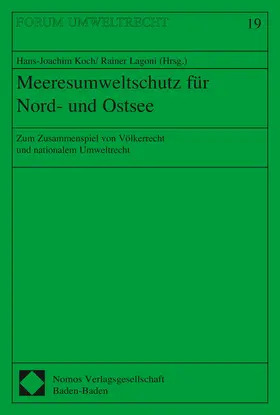 FORUM UMWELTRECHT

19

Hans-Joachim Koch/ Rainer Lagoni (Hrsg.)

Meeresumweltschutz für Nord- und Ostsee

Zum Zusammenspiel von Völkerrecht und nationalem Umweltrecht

Nomos Verlagsgesellschaft
Baden-Baden